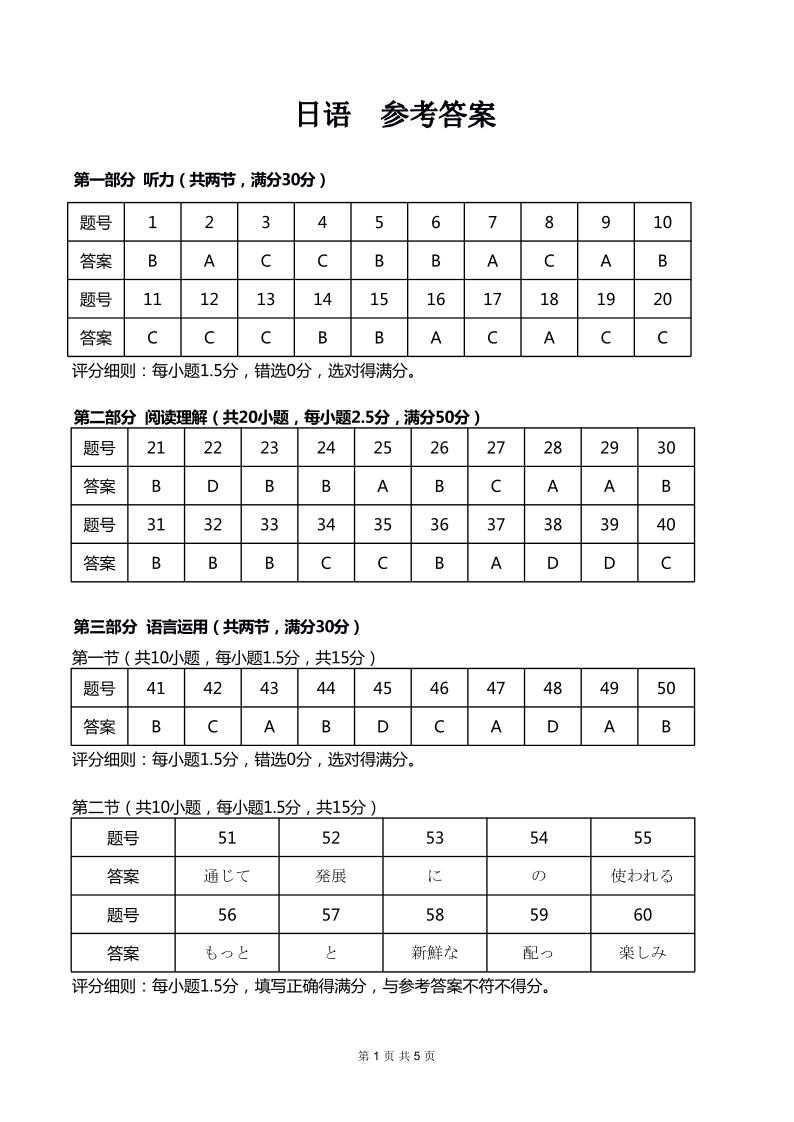 日语　参考答案

第一部分 听力（共两节，满分30分）

| 题号 | 1 | 2 | 3 | 4 | 5 | 6 | 7 | 8 | 9 | 10 |
|---|---|---|---|---|---|---|---|---|---|---|
| 答案 | B | A | C | C | B | B | A | C | A | B |
| 题号 | 11 | 12 | 13 | 14 | 15 | 16 | 17 | 18 | 19 | 20 |
| 答案 | C | C | C | B | B | A | C | A | C | C |

评分细则：每小题1.5分，错选0分，选对得满分。

第二部分 阅读理解（共20小题，每小题2.5分，满分50分）

| 题号 | 21 | 22 | 23 | 24 | 25 | 26 | 27 | 28 | 29 | 30 |
|---|---|---|---|---|---|---|---|---|---|---|
| 答案 | B | D | B | B | A | B | C | A | A | B |
| 题号 | 31 | 32 | 33 | 34 | 35 | 36 | 37 | 38 | 39 | 40 |
| 答案 | B | B | B | C | C | B | A | D | D | C |

第三部分 语言运用（共两节，满分30分）

第一节（共10小题，每小题1.5分，共15分）

| 题号 | 41 | 42 | 43 | 44 | 45 | 46 | 47 | 48 | 49 | 50 |
|---|---|---|---|---|---|---|---|---|---|---|
| 答案 | B | C | A | B | D | C | A | D | A | B |

评分细则：每小题1.5分，错选0分，选对得满分。

第二节（共10小题，每小题1.5分，共15分）

| 题号 | 51 | 52 | 53 | 54 | 55 |
|---|---|---|---|---|---|
| 答案 | 通じて | 発展 | に | の | 使われる |
| 题号 | 56 | 57 | 58 | 59 | 60 |
| 答案 | もっと | と | 新鮮な | 配っ | 楽しみ |

评分细则：每小题1.5分，填写正确得满分，与参考答案不符不得分。

第 1 页 共 5 页